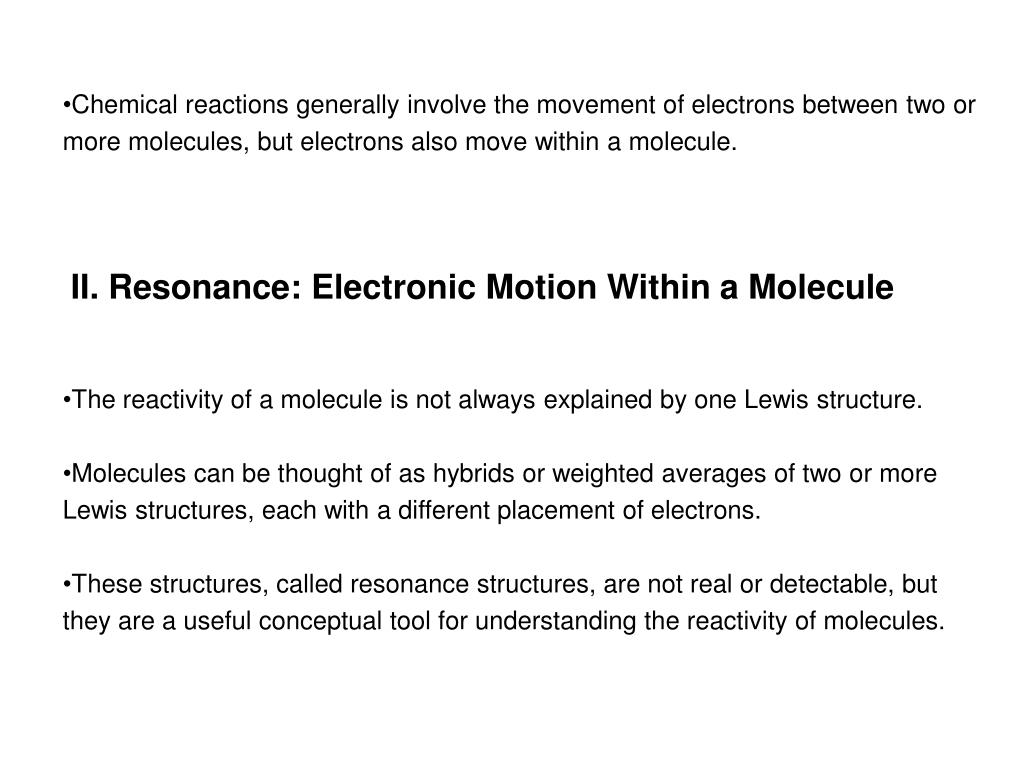 •Chemical reactions generally involve the movement of electrons between two or more molecules, but electrons also move within a molecule.

II. Resonance: Electronic Motion Within a Molecule

•The reactivity of a molecule is not always explained by one Lewis structure.

•Molecules can be thought of as hybrids or weighted averages of two or more Lewis structures, each with a different placement of electrons.

•These structures, called resonance structures, are not real or detectable, but they are a useful conceptual tool for understanding the reactivity of molecules.